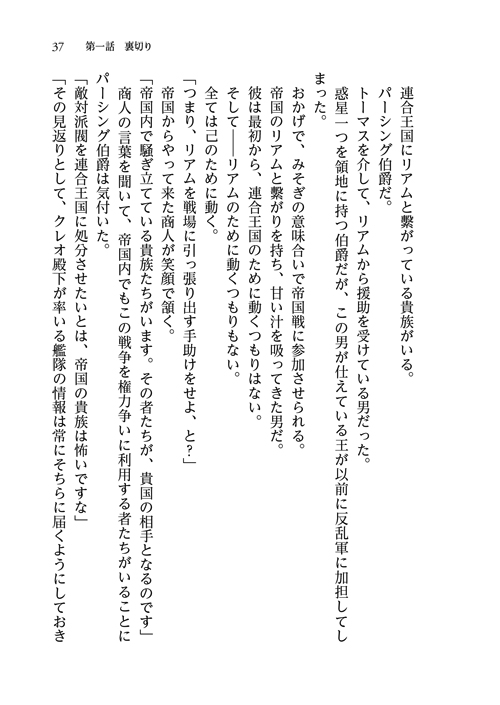 37　第一話　裏切り

連合王国にリアムと繋がっている貴族がいる。

パーシング伯爵だ。

トーマスを介して、リアムから援助を受けている男だった。

惑星一つを領地に持つ伯爵だが、この男が仕えている王が以前に反乱軍に加担してしまった。

おかげで、みそぎの意味合いで帝国戦に参加させられる。

帝国のリアムと繋がりを持ち、甘い汁を吸ってきた男だ。

彼は最初から、連合王国のために動くつもりはない。

そして――リアムのために動くつもりもない。

全ては己のために動く。

「つまり、リアムを戦場に引っ張り出す手助けをせよ、と？」

帝国からやって来た商人が笑顔で頷く。

「帝国内で騒ぎ立てている貴族たちがいます。その者たちが、貴国の相手となるのです」

商人の言葉を聞いて、帝国内でもこの戦争を権力争いに利用する者たちがいることにパーシング伯爵は気付いた。

「敵対派閥を連合王国に処分させたいとは、帝国の貴族は怖いですな」

「その見返りとして、クレオ殿下が率いる艦隊の情報は常にそちらに届くようにしておき